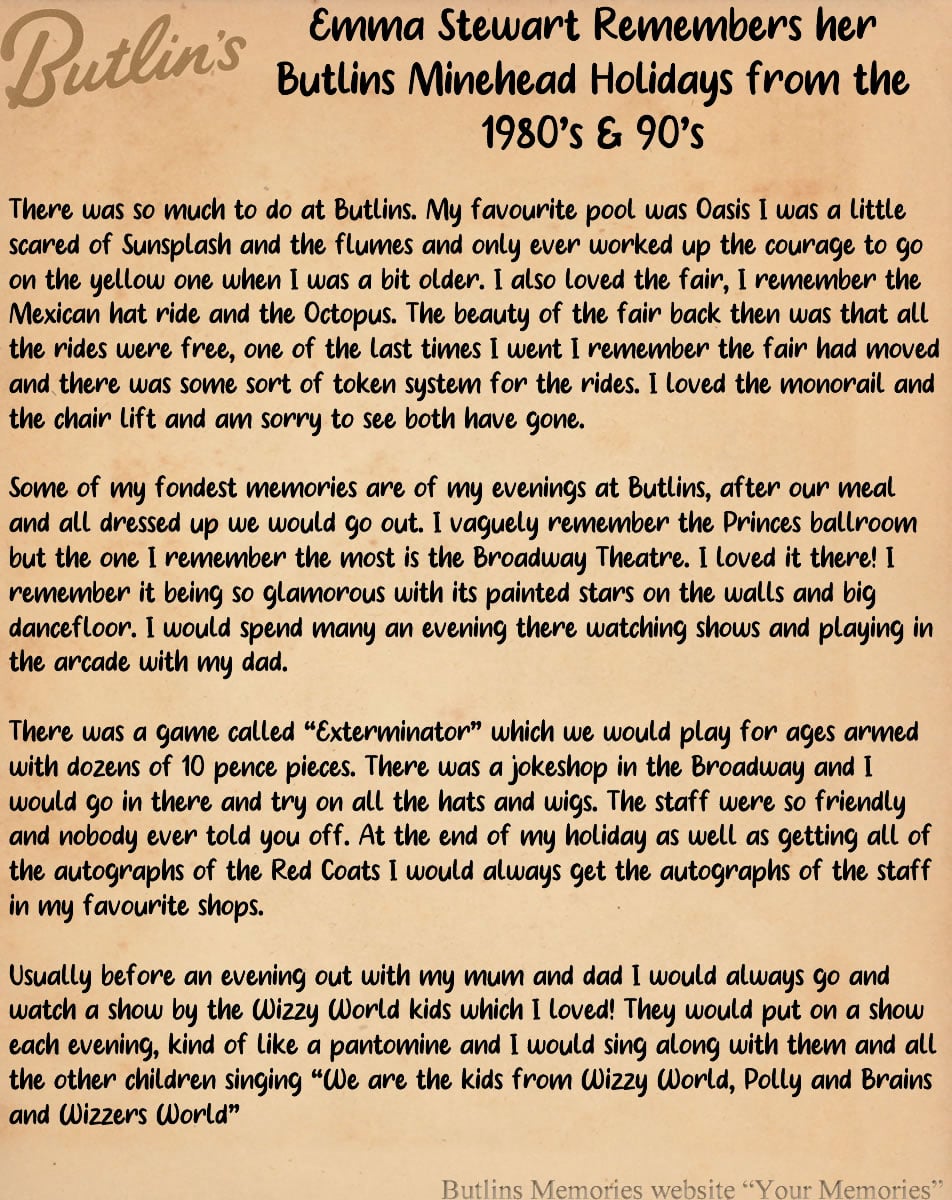 Butlin's

Emma Stewart Remembers her Butlins Minehead Holidays from the 1980's & 90's

There was so much to do at Butlins. My favourite pool was Oasis I was a little scared of Sunsplash and the flumes and only ever worked up the courage to go on the yellow one when I was a bit older. I also loved the fair, I remember the Mexican hat ride and the Octopus. The beauty of the fair back then was that all the rides were free, one of the last times I went I remember the fair had moved and there was some sort of token system for the rides. I loved the monorail and the chair lift and am sorry to see both have gone.

Some of my fondest memories are of my evenings at Butlins, after our meal and all dressed up we would go out. I vaguely remember the Princes ballroom but the one I remember the most is the Broadway Theatre. I loved it there! I remember it being so glamorous with its painted stars on the walls and big dancefloor. I would spend many an evening there watching shows and playing in the arcade with my dad.

There was a game called "Exterminator" which we would play for ages armed with dozens of 10 pence pieces. There was a jokeshop in the Broadway and I would go in there and try on all the hats and wigs. The staff were so friendly and nobody ever told you off. At the end of my holiday as well as getting all of the autographs of the Red Coats I would always get the autographs of the staff in my favourite shops.

Usually before an evening out with my mum and dad I would always go and watch a show by the Wizzy World kids which I loved! They would put on a show each evening, kind of like a pantomine and I would sing along with them and all the other children singing "We are the kids from Wizzy World, Polly and Brains and Wizzers World"

Butlins Memories website "Your Memories"